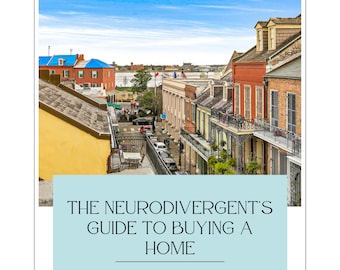 THE NEURODIVERGENT'S GUIDE TO BUYING A HOME